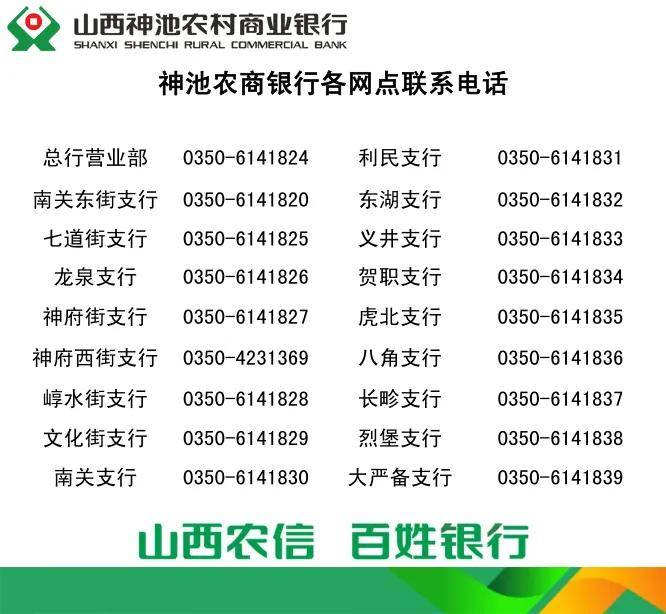 山西神池农村商业银行
SHANXI SHENCHI RURAL COMMERCIAL BANK

神池农商银行各网点联系电话

| | | | |
|---|---|---|---|
| 总行营业部 | 0350-6141824 | 利民支行 | 0350-6141831 |
| 南关东街支行 | 0350-6141820 | 东湖支行 | 0350-6141832 |
| 七道街支行 | 0350-6141825 | 义井支行 | 0350-6141833 |
| 龙泉支行 | 0350-6141826 | 贺职支行 | 0350-6141834 |
| 神府街支行 | 0350-6141827 | 虎北支行 | 0350-6141835 |
| 神府西街支行 | 0350-4231369 | 八角支行 | 0350-6141836 |
| 崞水街支行 | 0350-6141828 | 长畛支行 | 0350-6141837 |
| 文化街支行 | 0350-6141829 | 烈堡支行 | 0350-6141838 |
| 南关支行 | 0350-6141830 | 大严备支行 | 0350-6141839 |

山西农信 百姓银行